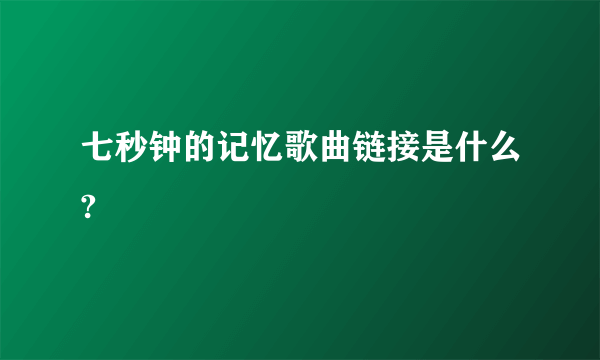 七秒钟的记忆歌曲链接是什么?